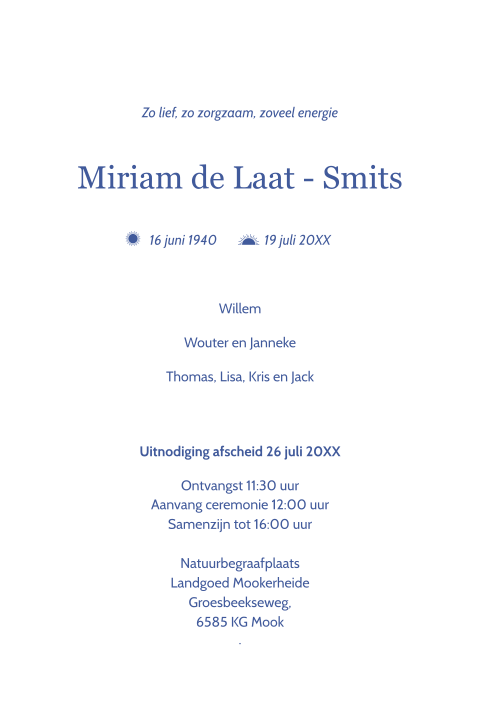 Zo lief, zo zorgzaam, zoveel energie

Miriam de Laat - Smits

16 juni 1940 19 juli 20XX

Willem

Wouter en Janneke

Thomas, Lisa, Kris en Jack

Uitnodiging afscheid 26 juli 20XX

Ontvangst 11:30 uur
Aanvang ceremonie 12:00 uur
Samenzijn tot 16:00 uur

Natuurbegraafplaats
Landgoed Mookerheide
Groesbeekseweg,
6585 KG Mook